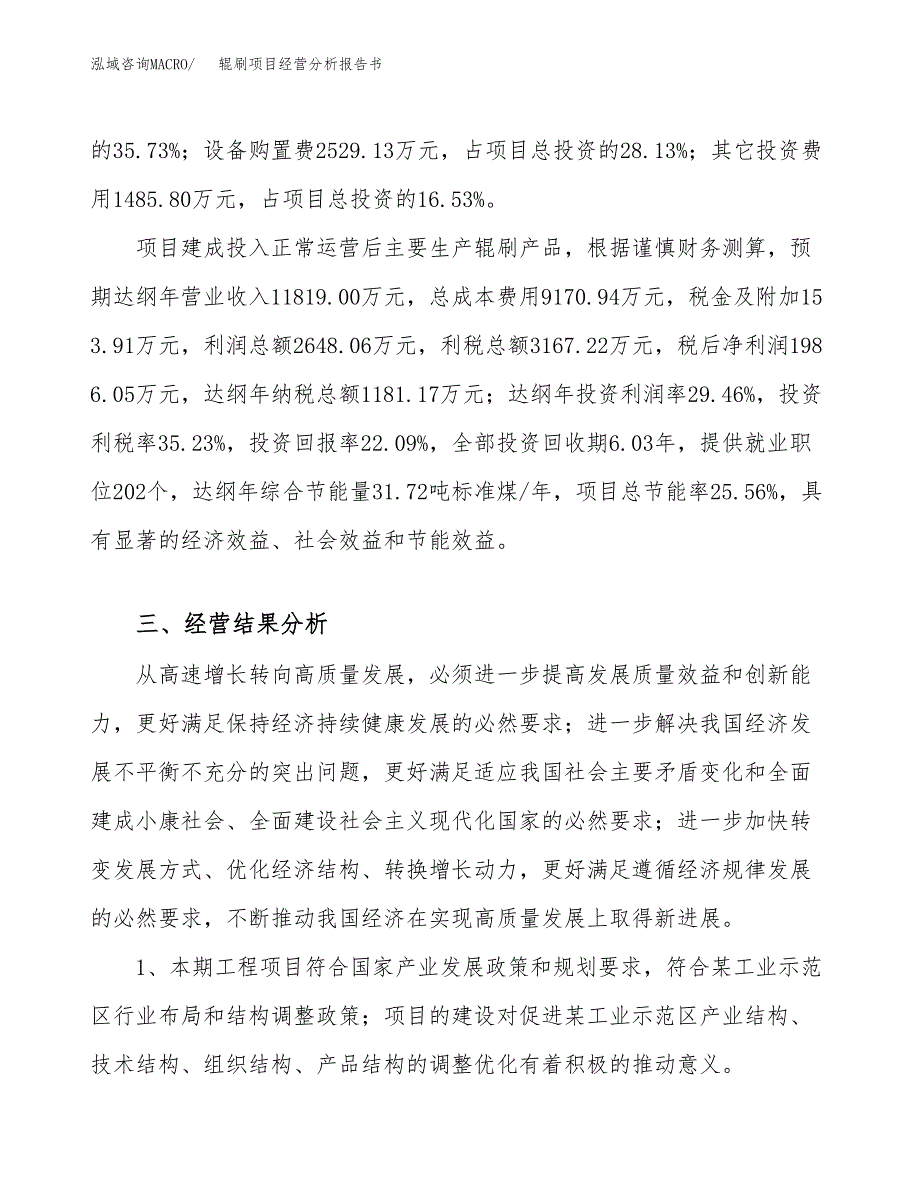 泓域咨询MACRO/　　辊刷项目经营分析报告书

的35.73%；设备购置费2529.13万元，占项目总投资的28.13%；其它投资费用1485.80万元，占项目总投资的16.53%。

项目建成投入正常运营后主要生产辊刷产品，根据谨慎财务测算，预期达纲年营业收入11819.00万元，总成本费用9170.94万元，税金及附加153.91万元，利润总额2648.06万元，利税总额3167.22万元，税后净利润1986.05万元，达纲年纳税总额1181.17万元；达纲年投资利润率29.46%，投资利税率35.23%，投资回报率22.09%，全部投资回收期6.03年，提供就业职位202个，达纲年综合节能量31.72吨标准煤/年，项目总节能率25.56%，具有显著的经济效益、社会效益和节能效益。

三、经营结果分析

从高速增长转向高质量发展，必须进一步提高发展质量效益和创新能力，更好满足保持经济持续健康发展的必然要求；进一步解决我国经济发展不平衡不充分的突出问题，更好满足适应我国社会主要矛盾变化和全面建成小康社会、全面建设社会主义现代化国家的必然要求；进一步加快转变发展方式、优化经济结构、转换增长动力，更好满足遵循经济规律发展的必然要求，不断推动我国经济在实现高质量发展上取得新进展。

1、本期工程项目符合国家产业发展政策和规划要求，符合某工业示范区行业布局和结构调整政策；项目的建设对促进某工业示范区产业结构、技术结构、组织结构、产品结构的调整优化有着积极的推动意义。